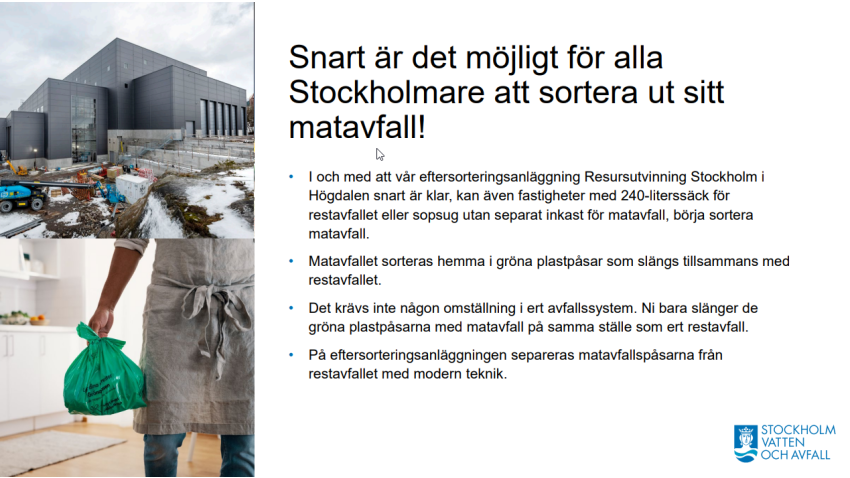 Snart är det möjligt för alla Stockholmare att sortera ut sitt matavfall!

• I och med att vår eftersorteringsanläggning Resursutvinning Stockholm i Högdalen snart är klar, kan även fastigheter med 240-literssäck för restavfallet eller sopsug utan separat inkast för matavfall, börja sortera matavfall.
• Matavfallet sorteras hemma i gröna plastpåsar som slängs tillsammans med restavfallet.
• Det krävs inte någon omställning i ert avfallssystem. Ni bara slänger de gröna plastpåsarna med matavfall på samma ställe som ert restavfall.
• På eftersorteringsanläggningen separeras matavfallspåsarna från restavfallet med modern teknik.

STOCKHOLM
VATTEN
OCH AVFALL